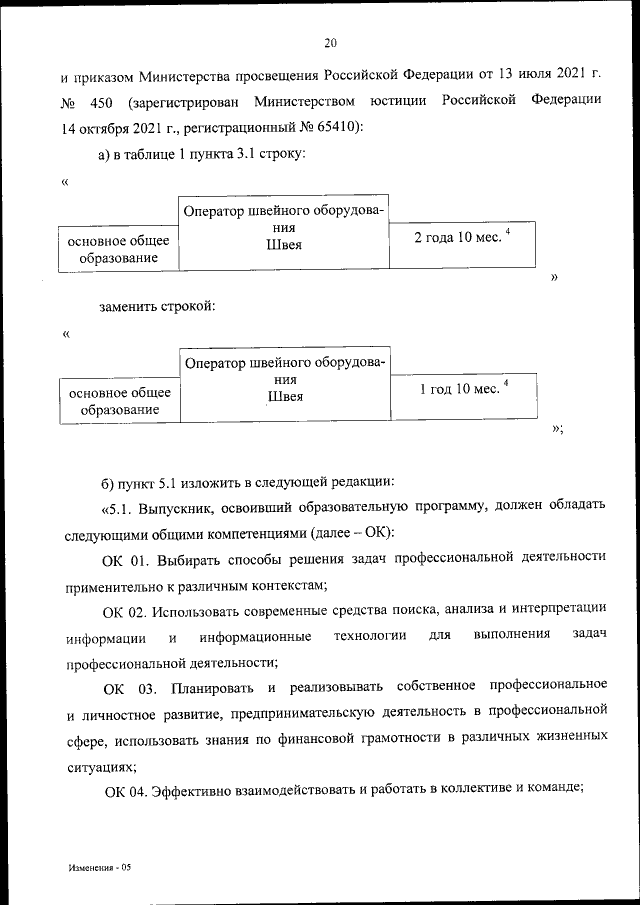 20

и приказом Министерства просвещения Российской Федерации от 13 июля 2021 г. № 450 (зарегистрирован Министерством юстиции Российской Федерации 14 октября 2021 г., регистрационный № 65410):

а) в таблице 1 пункта 3.1 строку:

«

| основное общее образование | Оператор швейного оборудования Швея | 2 года 10 мес. $^4$ |
|---|---|---|

»

заменить строкой:

«

| основное общее образование | Оператор швейного оборудования Швея | 1 год 10 мес. $^4$ |
|---|---|---|

»;

б) пункт 5.1 изложить в следующей редакции:

«5.1. Выпускник, освоивший образовательную программу, должен обладать следующими общими компетенциями (далее – ОК):

ОК 01. Выбирать способы решения задач профессиональной деятельности применительно к различным контекстам;

ОК 02. Использовать современные средства поиска, анализа и интерпретации информации и информационные технологии для выполнения задач профессиональной деятельности;

ОК 03. Планировать и реализовывать собственное профессиональное и личностное развитие, предпринимательскую деятельность в профессиональной сфере, использовать знания по финансовой грамотности в различных жизненных ситуациях;

ОК 04. Эффективно взаимодействовать и работать в коллективе и команде;

Изменения - 05